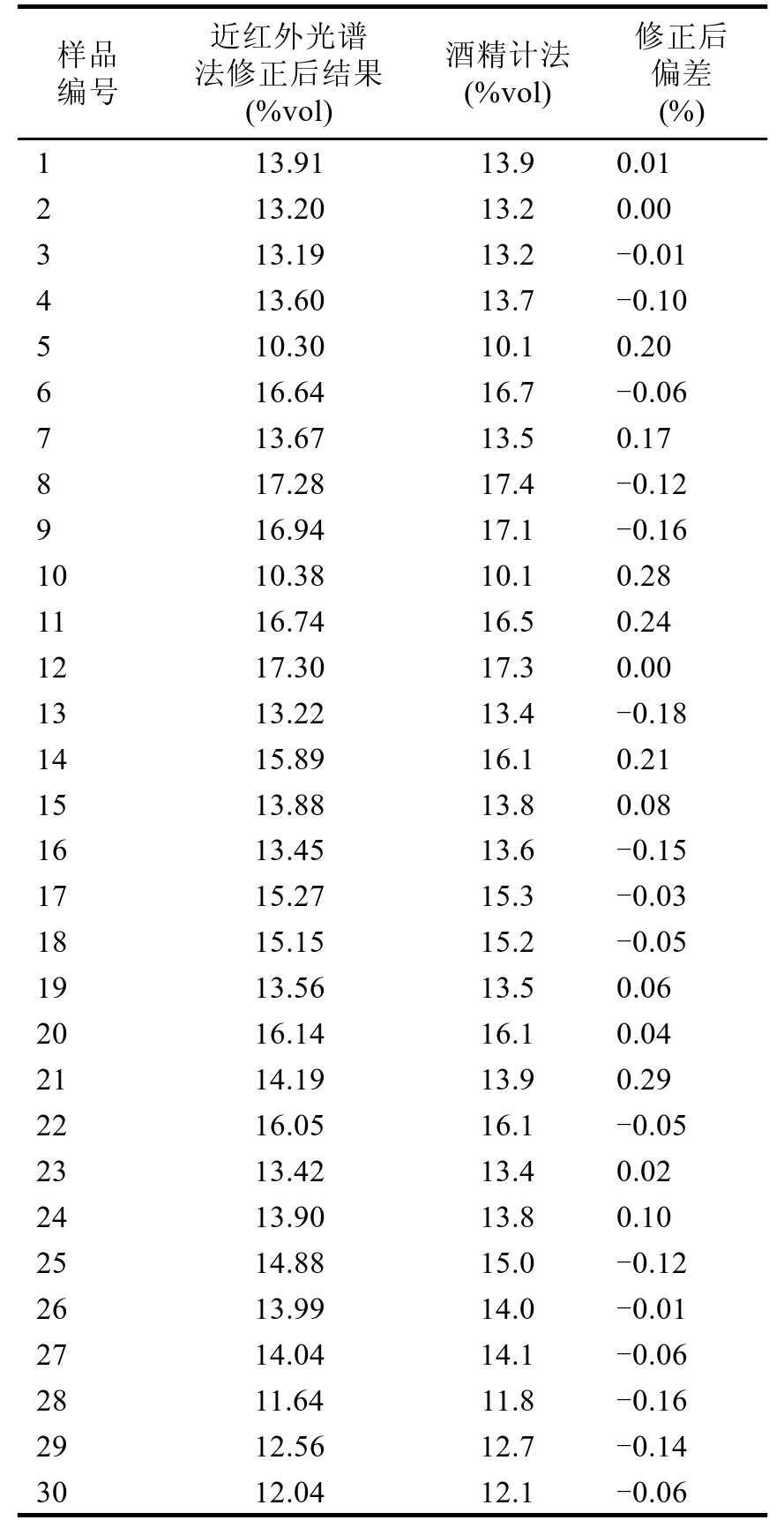 | 样品编号 | 近红外光谱法修正后结果 (%vol) | 酒精计法 (%vol) | 修正后偏差 (%) |
|---|---|---|---|
| 1 | 13.91 | 13.9 | 0.01 |
| 2 | 13.20 | 13.2 | 0.00 |
| 3 | 13.19 | 13.2 | −0.01 |
| 4 | 13.60 | 13.7 | −0.10 |
| 5 | 10.30 | 10.1 | 0.20 |
| 6 | 16.64 | 16.7 | −0.06 |
| 7 | 13.67 | 13.5 | 0.17 |
| 8 | 17.28 | 17.4 | −0.12 |
| 9 | 16.94 | 17.1 | −0.16 |
| 10 | 10.38 | 10.1 | 0.28 |
| 11 | 16.74 | 16.5 | 0.24 |
| 12 | 17.30 | 17.3 | 0.00 |
| 13 | 13.22 | 13.4 | −0.18 |
| 14 | 15.89 | 16.1 | 0.21 |
| 15 | 13.88 | 13.8 | 0.08 |
| 16 | 13.45 | 13.6 | −0.15 |
| 17 | 15.27 | 15.3 | −0.03 |
| 18 | 15.15 | 15.2 | −0.05 |
| 19 | 13.56 | 13.5 | 0.06 |
| 20 | 16.14 | 16.1 | 0.04 |
| 21 | 14.19 | 13.9 | 0.29 |
| 22 | 16.05 | 16.1 | −0.05 |
| 23 | 13.42 | 13.4 | 0.02 |
| 24 | 13.90 | 13.8 | 0.10 |
| 25 | 14.88 | 15.0 | −0.12 |
| 26 | 13.99 | 14.0 | −0.01 |
| 27 | 14.04 | 14.1 | −0.06 |
| 28 | 11.64 | 11.8 | −0.16 |
| 29 | 12.56 | 12.7 | −0.14 |
| 30 | 12.04 | 12.1 | −0.06 |